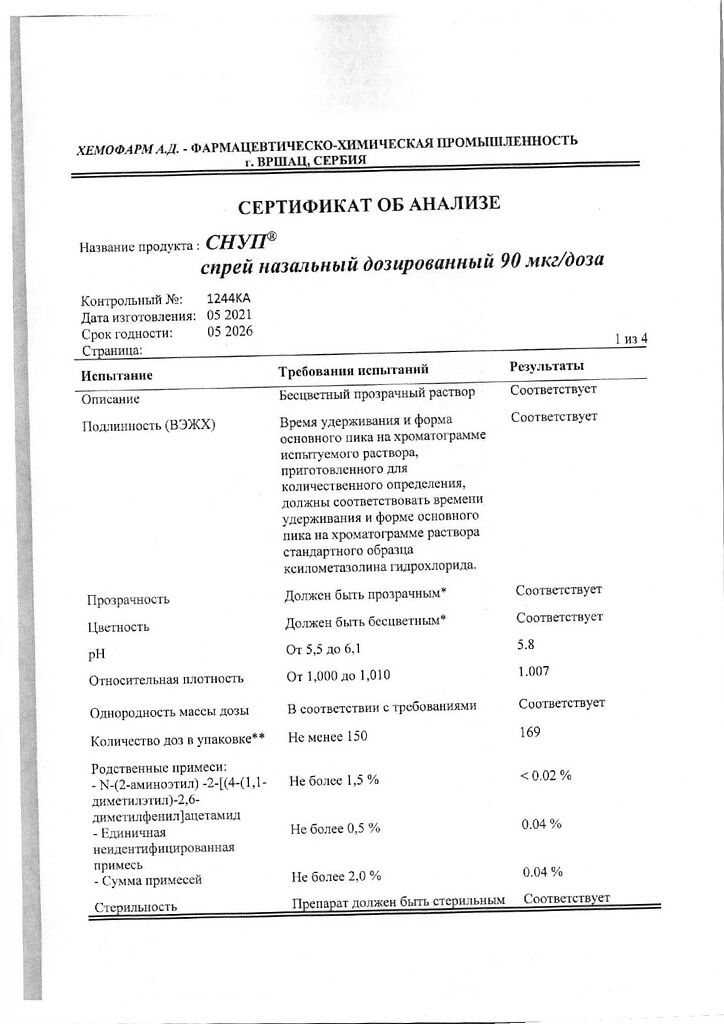 ХЕМОФАРМ А.Д. - ФАРМАЦЕВТИЧЕСКО-ХИМИЧЕСКАЯ ПРОМЫШЛЕННОСТЬ
г. ВРШАЦ, СЕРБИЯ

СЕРТИФИКАТ ОБ АНАЛИЗЕ

Название продукта : СНУП®
спрей назальный дозированный 90 мкг/доза

Контрольный №: 1244КА
Дата изготовления: 05 2021
Срок годности: 05 2026
Страница: 1 из 4

| Испытание | Требования испытаний | Результаты |
|---|---|---|
| Описание | Бесцветный прозрачный раствор | Соответствует |
| Подлинность (ВЭЖХ) | Время удерживания и форма основного пика на хроматограмме испытуемого раствора, приготовленного для количественного определения, должны соответствовать времени удерживания и форме основного пика на хроматограмме раствора стандартного образца ксилометазолина гидрохлорида. | Соответствует |
| Прозрачность | Должен быть прозрачным* | Соответствует |
| Цветность | Должен быть бесцветным* | Соответствует |
| pH | От 5,5 до 6,1 | 5.8 |
| Относительная плотность | От 1,000 до 1,010 | 1.007 |
| Однородность массы дозы | В соответствии с требованиями | Соответствует |
| Количество доз в упаковке** | Не менее 150 | 169 |
| Родственные примеси: - N-(2-аминоэтил) -2-[(4-(1,1-диметилэтил)-2,6-диметилфенил]ацетамид | Не более 1,5 % | < 0.02 % |
| - Единичная неидентифицированная примесь | Не более 0,5 % | 0.04 % |
| - Сумма примесей | Не более 2,0 % | 0.04 % |
| Стерильность | Препарат должен быть стерильным | Соответствует |